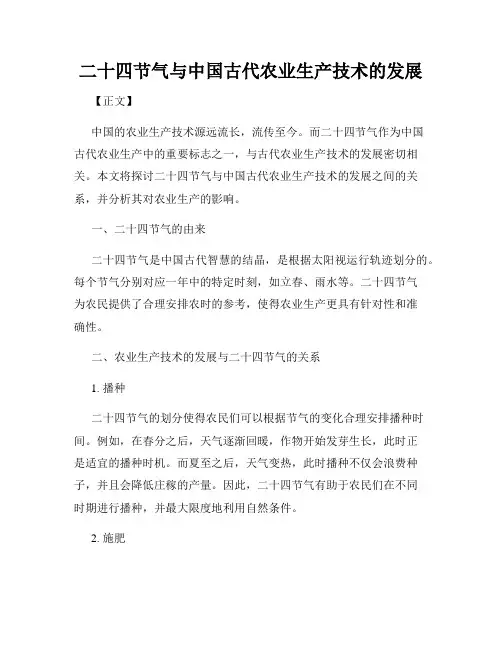 二十四节气与中国古代农业生产技术的发展

【正文】

中国的农业生产技术源远流长，流传至今。而二十四节气作为中国古代农业生产中的重要标志之一，与古代农业生产技术的发展密切相关。本文将探讨二十四节气与中国古代农业生产技术的发展之间的关系，并分析其对农业生产的影响。

一、二十四节气的由来

二十四节气是中国古代智慧的结晶，是根据太阳视运行轨迹划分的。每个节气分别对应一年中的特定时刻，如立春、雨水等。二十四节气为农民提供了合理安排农时的参考，使得农业生产更具有针对性和准确性。

二、农业生产技术的发展与二十四节气的关系

1. 播种

二十四节气的划分使得农民们可以根据节气的变化合理安排播种时间。例如，在春分之后，天气逐渐回暖，作物开始发芽生长，此时正是适宜的播种时机。而夏至之后，天气变热，此时播种不仅会浪费种子，并且会降低庄稼的产量。因此，二十四节气有助于农民们在不同时期进行播种，并最大限度地利用自然条件。

2. 施肥